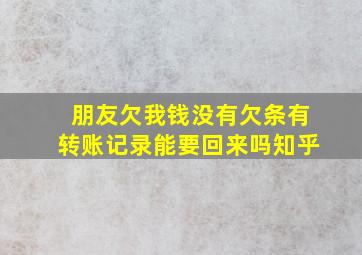 朋友欠我钱没有欠条有转账记录能要回来吗知乎